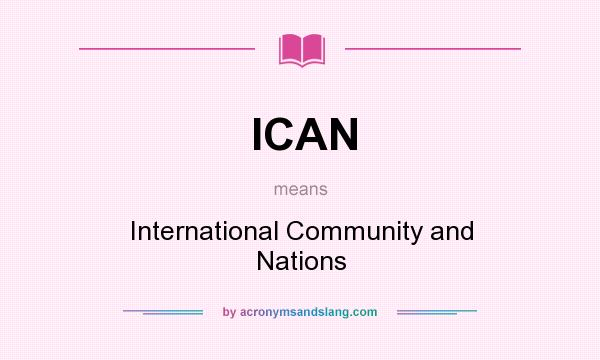 ICAN

means

International Community and Nations

by acronymsandslang.com